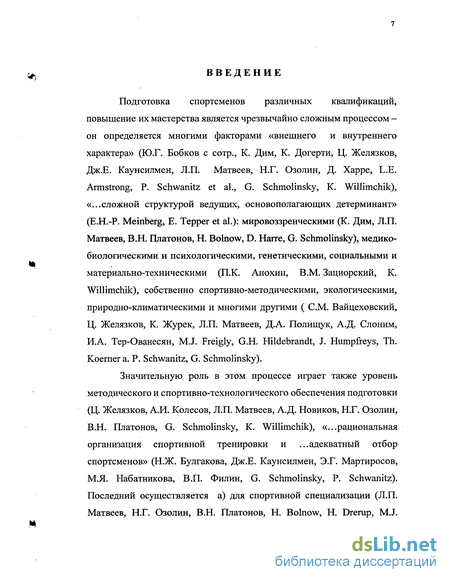 7

ВВЕДЕНИЕ

Подготовка спортсменов различных квалификаций, повышение их мастерства является чрезвычайно сложным процессом – он определяется многими факторами «внешнего и внутреннего характера» (Ю.Г. Бобков с сотр., К. Дим, К. Догерти, Ц. Желязков, Дж.Е. Каунсилмен, Л.П. Матвеев, Н.Г. Озолин, Д. Харре, L.E. Armstrong, P. Schwanitz et al., G. Schmolinsky, K. Willimchik), «...сложной структурой ведущих, основополагающих детерминант» (E.H.-P. Meinberg, E. Tepper et al.): мировоззренческими (К. Дим, Л.П. Матвеев, В.Н. Платонов, H. Bolnow, D. Harre, G. Schmolinsky), медико-биологическими и психологическими, генетическими, социальными и материально-техническими (П.К. Анохин, В.М. Зациорский, K. Willimchik), собственно спортивно-методическими, экологическими, природно-климатическими и многими другими ( С.М. Вайцеховский, Ц. Желязков, К. Журек, Л.П. Матвеев, Д.А. Полищук, А.Д. Слоним, И.А. Тер-Ованесян, M.J. Freigly, G.H. Hildebrandt, J. Humpfreys, Th. Koerner a. P. Schwanitz, G. Schmolinsky).

Значительную роль в этом процессе играет также уровень методического и спортивно-технологического обеспечения подготовки (Ц. Желязков, А.И. Колесов, Л.П. Матвеев, А.Д. Новиков, Н.Г. Озолин, В.Н. Платонов, G. Schmolinsky, K. Willimchik), «...рациональная организация спортивной тренировки и ...адекватный отбор спортсменов» (Н.Ж. Булгакова, Дж.Е. Каунсилмен, Э.Г. Мартиросов, М.Я. Набатникова, В.П. Филин, G. Schmolinsky, P. Schwanitz). Последний осуществляется а) для спортивной специализации (Л.П. Матвеев, Н.Г. Озолин, В.Н. Платонов, H. Bolnow, H. Drerup, M.J.

dsLib.net
библиотека диссертаций